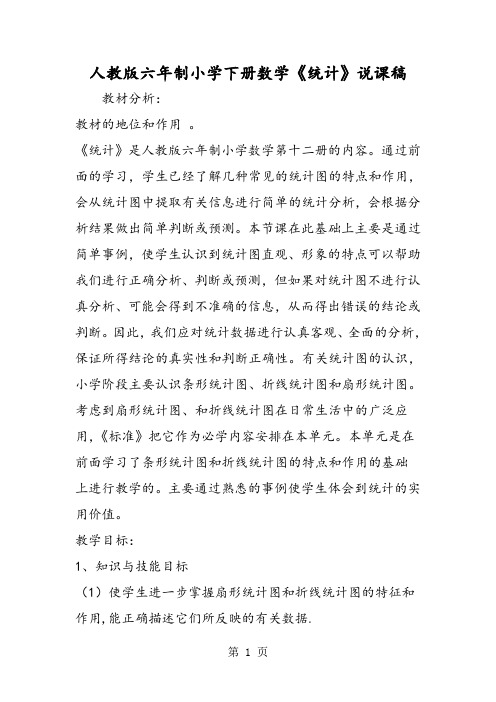 人教版六年制小学下册数学《统计》说课稿

教材分析:

教材的地位和作用 。

《统计》是人教版六年制小学数学第十二册的内容。通过前面的学习，学生已经了解几种常见的统计图的特点和作用，会从统计图中提取有关信息进行简单的统计分析，会根据分析结果做出简单判断或预测。本节课在此基础上主要是通过简单事例，使学生认识到统计图直观、形象的特点可以帮助我们进行正确分析、判断或预测，但如果对统计图不进行认真分析、可能会得到不准确的信息，从而得出错误的结论或判断。因此，我们应对统计数据进行认真客观、全面的分析，保证所得结论的真实性和判断正确性。有关统计图的认识，小学阶段主要认识条形统计图、折线统计图和扇形统计图。考虑到扇形统计图、和折线统计图在日常生活中的广泛应用，《标准》把它作为必学内容安排在本单元。本单元是在前面学习了条形统计图和折线统计图的特点和作用的基础上进行教学的。主要通过熟悉的事例使学生体会到统计的实用价值。

教学目标:

1、知识与技能目标

（1）使学生进一步掌握扇形统计图和折线统计图的特征和作用,能正确描述它们所反映的有关数据.

第 1 页